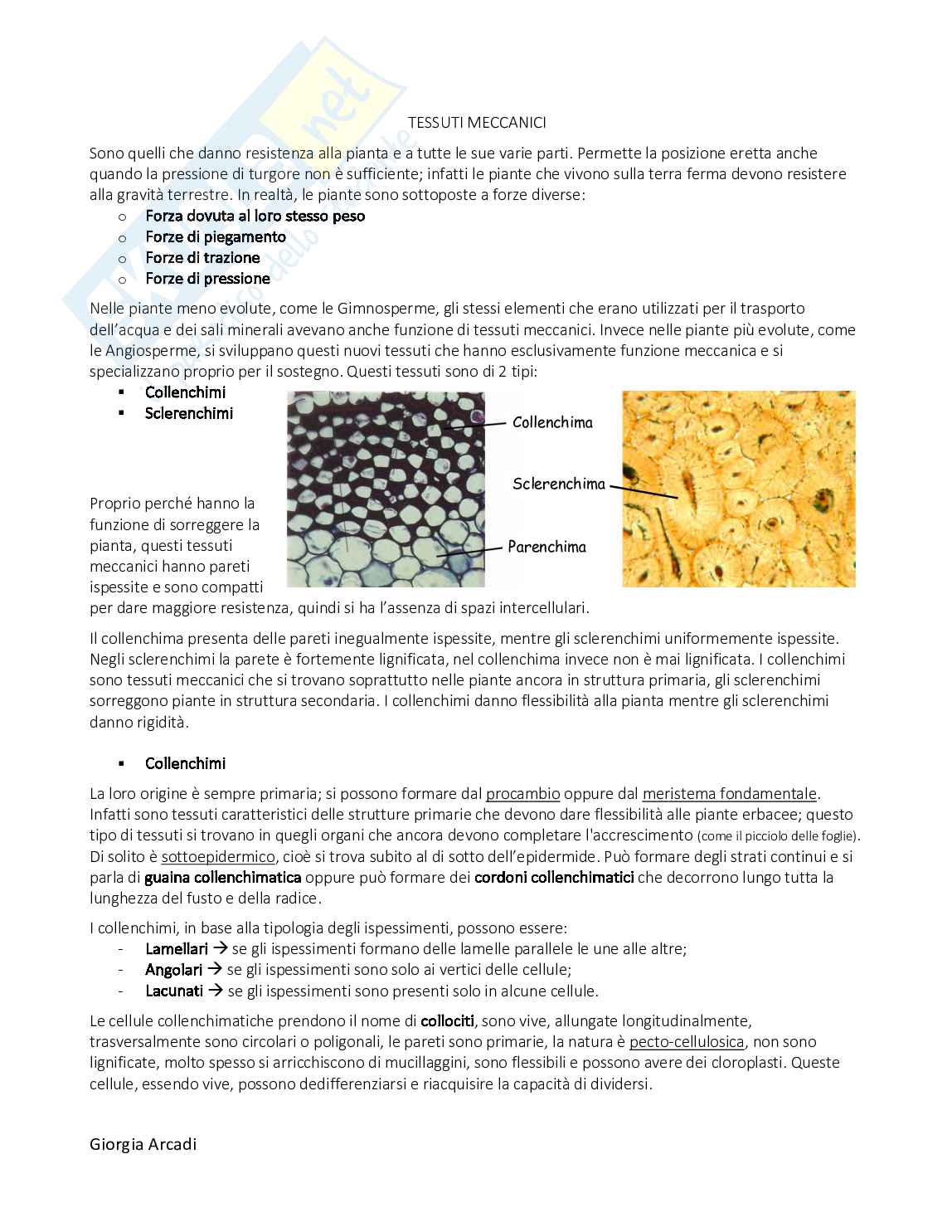 TESSUTI MECCANICI

Sono quelli che danno resistenza alla pianta e a tutte le sue varie parti. Permette la posizione eretta anche quando la pressione di turgore non è sufficiente; infatti le piante che vivono sulla terra ferma devono resistere alla gravità terrestre. In realtà, le piante sono sottoposte a forze diverse:

o Forza dovuta al loro stesso peso
o Forze di piegamento
o Forze di trazione
o Forze di pressione

Nelle piante meno evolute, come le Gimnosperme, gli stessi elementi che erano utilizzati per il trasporto dell'acqua e dei sali minerali avevano anche funzione di tessuti meccanici. Invece nelle piante più evolute, come le Angiosperme, si sviluppano questi nuovi tessuti che hanno esclusivamente funzione meccanica e si specializzano proprio per il sostegno. Questi tessuti sono di 2 tipi:

▪ Collenchimi
▪ Sclerenchimi

Collenchima

Sclerenchima

Parenchima

Proprio perché hanno la funzione di sorreggere la pianta, questi tessuti meccanici hanno pareti ispessite e sono compatti per dare maggiore resistenza, quindi si ha l'assenza di spazi intercellulari.

Il collenchima presenta delle pareti inegualmente ispessite, mentre gli sclerenchimi uniformemente ispessite. Negli sclerenchimi la parete è fortemente lignificata, nel collenchima invece non è mai lignificata. I collenchimi sono tessuti meccanici che si trovano soprattutto nelle piante ancora in struttura primaria, gli sclerenchimi sorreggono piante in struttura secondaria. I collenchimi danno flessibilità alla pianta mentre gli sclerenchimi danno rigidità.

▪ Collenchimi

La loro origine è sempre primaria; si possono formare dal procambio oppure dal meristema fondamentale. Infatti sono tessuti caratteristici delle strutture primarie che devono dare flessibilità alle piante erbacee; questo tipo di tessuti si trovano in quegli organi che ancora devono completare l'accrescimento (come il picciolo delle foglie). Di solito è sottoepidermico, cioè si trova subito al di sotto dell'epidermide. Può formare degli strati continui e si parla di guaina collenchimatica oppure può formare dei cordoni collenchimatici che decorrono lungo tutta la lunghezza del fusto e della radice.

I collenchimi, in base alla tipologia degli ispessimenti, possono essere:
- Lamellari → se gli ispessimenti formano delle lamelle parallele le une alle altre;
- Angolari → se gli ispessimenti sono solo ai vertici delle cellule;
- Lacunati → se gli ispessimenti sono presenti solo in alcune cellule.

Le cellule collenchimatiche prendono il nome di collociti, sono vive, allungate longitudinalmente, trasversalmente sono circolari o poligonali, le pareti sono primarie, la natura è pecto-cellulosica, non sono lignificate, molto spesso si arricchiscono di mucillaggini, sono flessibili e possono avere dei cloroplasti. Queste cellule, essendo vive, possono dedifferenziarsi e riacquisire la capacità di dividersi.

Giorgia Arcadi